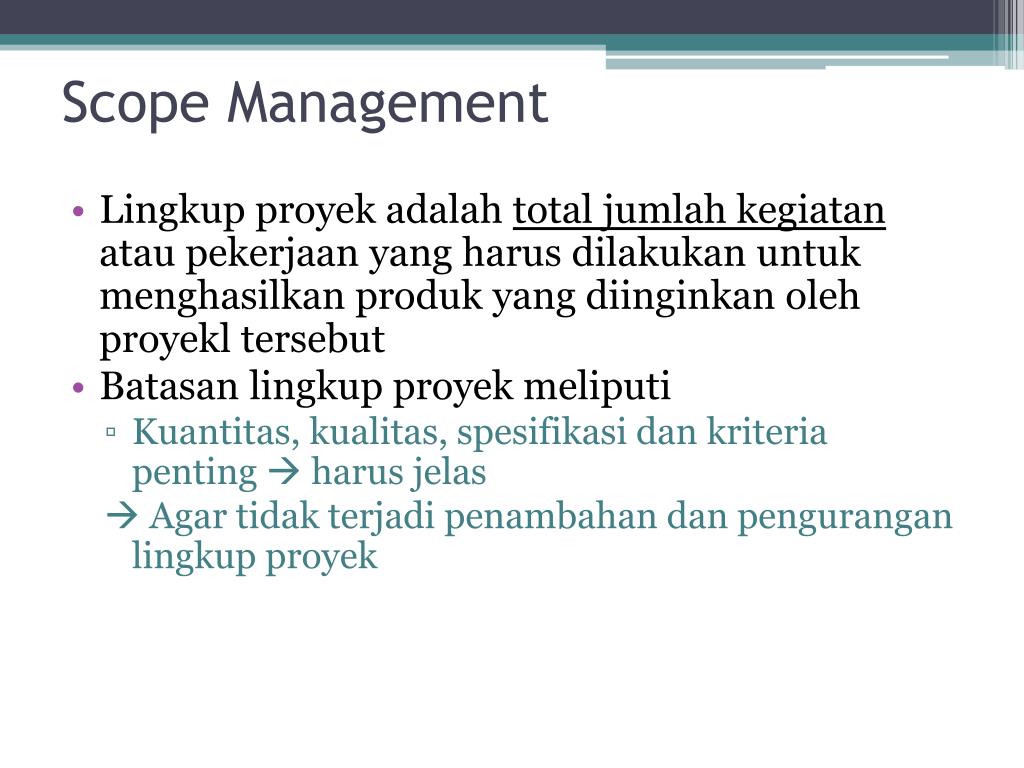 Scope Management

• Lingkup proyek adalah total jumlah kegiatan atau pekerjaan yang harus dilakukan untuk menghasilkan produk yang diinginkan oleh proyekl tersebut
• Batasan lingkup proyek meliputi
▫ Kuantitas, kualitas, spesifikasi dan kriteria penting → harus jelas
→ Agar tidak terjadi penambahan dan pengurangan lingkup proyek